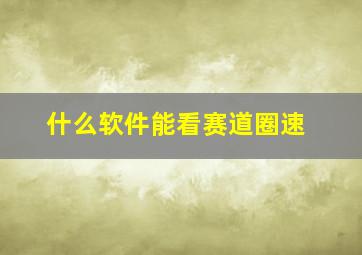 什么软件能看赛道圈速